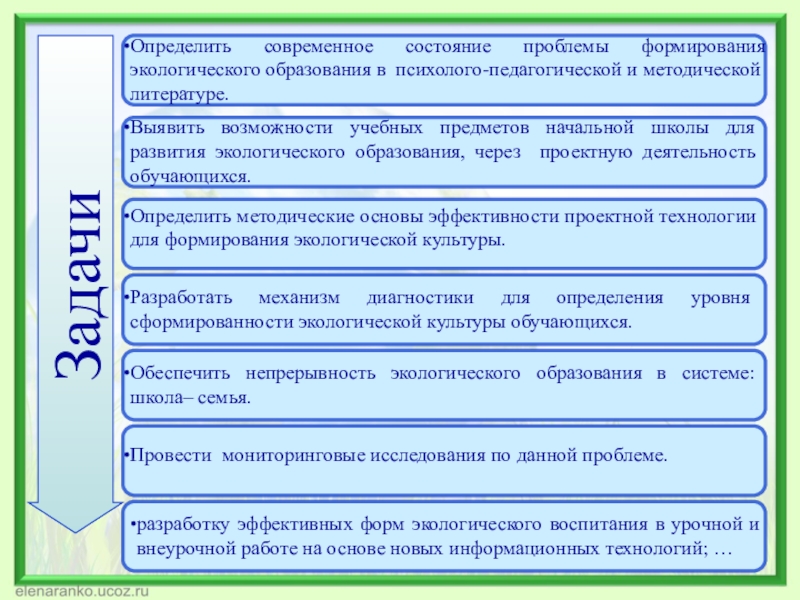 Задачи

•Определить современное состояние проблемы формирования экологического образования в психолого-педагогической и методической литературе.

•Выявить возможности учебных предметов начальной школы для развития экологического образования, через проектную деятельность обучающихся.

•Определить методические основы эффективности проектной технологии для формирования экологической культуры.

•Разработать механизм диагностики для определения уровня сформированности экологической культуры обучающихся.

•Обеспечить непрерывность экологического образования в системе: школа– семья.

•Провести мониторинговые исследования по данной проблеме.

•разработку эффективных форм экологического воспитания в урочной и внеурочной работе на основе новых информационных технологий; …

elenaranko.ucoz.ru